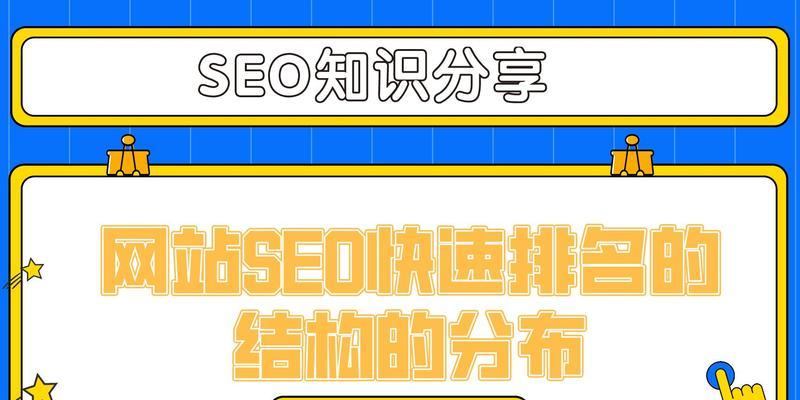 SEO知识分享

网站SEO快速排名的结构的分布